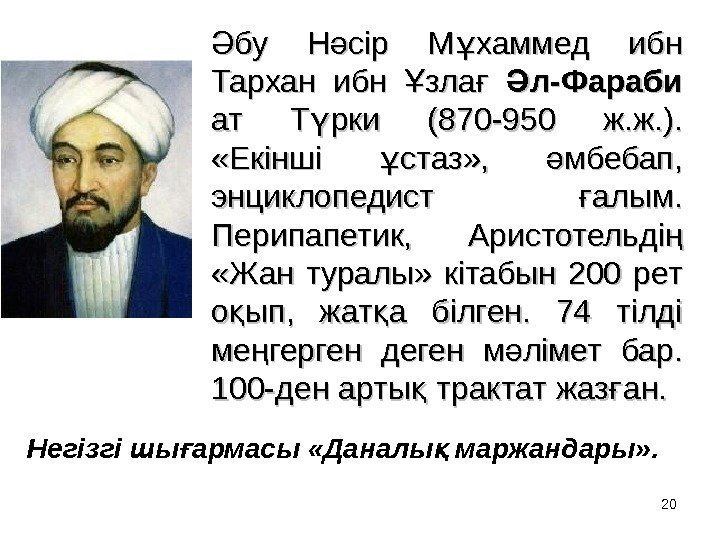 Әбу Нәсір Мұхаммед ибн Тархан ибн Ұзлағ Әл-Фараби ат Түрки (870-950 ж.ж.). «Екінші ұстаз», әмбебап, энциклопедист ғалым. Перипапетик, Аристотельдің «Жан туралы» кітабын 200 рет оқып, жатқа білген. 74 тілді меңгерген деген мәлімет бар. 100-ден артық трактат жазған.

Негізгі шығармасы «Даналық маржандары».

20